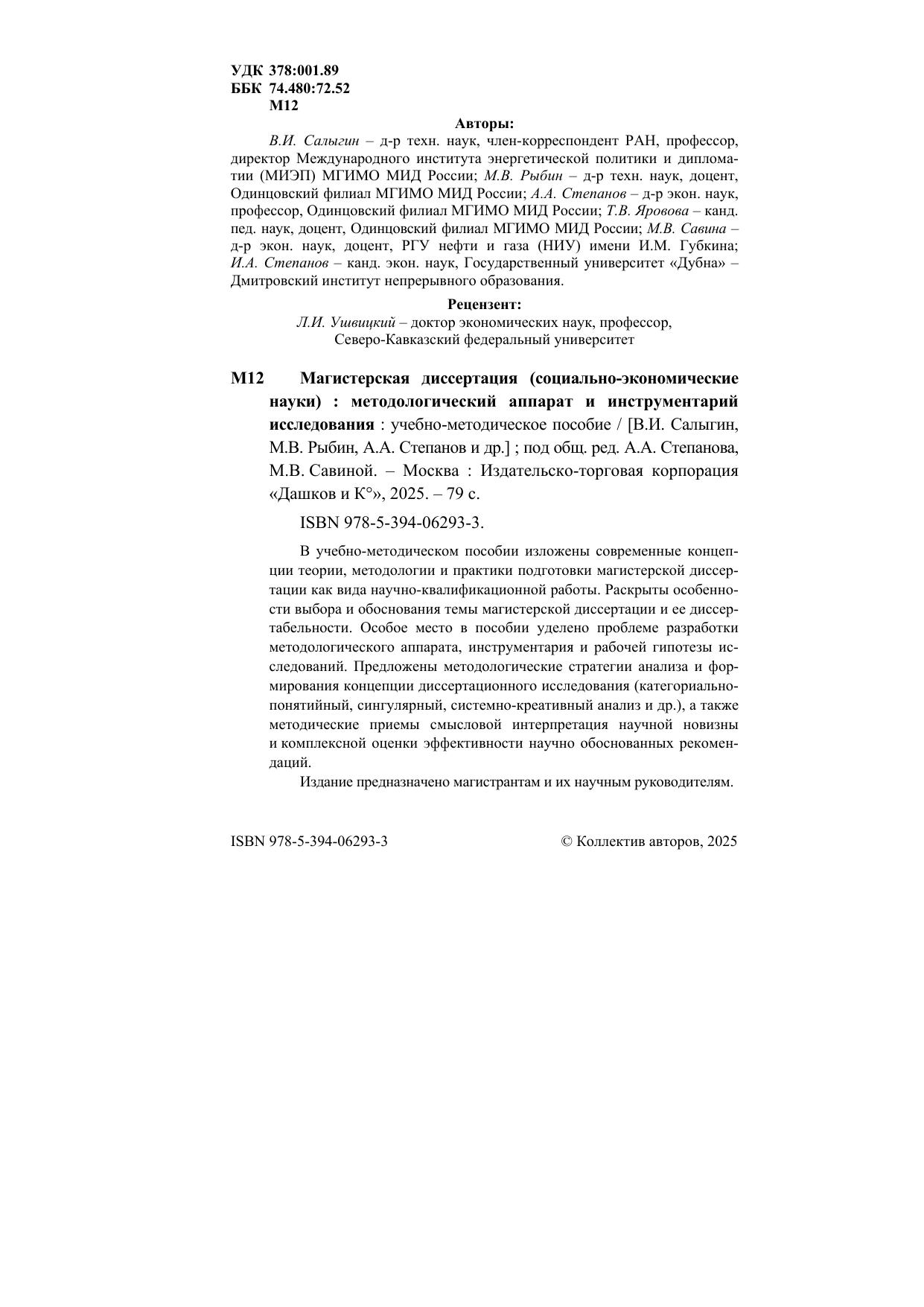 УДК 378:001.89
ББК 74.480:72.52
М12

Авторы:

В.И. Салыгин – д-р техн. наук, член-корреспондент РАН, профессор, директор Международного института энергетической политики и дипломатии (МИЭП) МГИМО МИД России; М.В. Рыбин – д-р техн. наук, доцент, Одинцовский филиал МГИМО МИД России; А.А. Степанов – д-р экон. наук, профессор, Одинцовский филиал МГИМО МИД России; Т.В. Яровова – канд. пед. наук, доцент, Одинцовский филиал МГИМО МИД России; М.В. Савина – д-р экон. наук, доцент, РГУ нефти и газа (НИУ) имени И.М. Губкина; И.А. Степанов – канд. экон. наук, Государственный университет «Дубна» – Дмитровский институт непрерывного образования.

Рецензент:

Л.И. Ушвицкий – доктор экономических наук, профессор, Северо-Кавказский федеральный университет

М12 Магистерская диссертация (социально-экономические науки) : методологический аппарат и инструментарий исследования : учебно-методическое пособие / [В.И. Салыгин, М.В. Рыбин, А.А. Степанов и др.] ; под общ. ред. А.А. Степанова, М.В. Савиной. – Москва : Издательско-торговая корпорация «Дашков и К°», 2025. – 79 с.

ISBN 978-5-394-06293-3.

В учебно-методическом пособии изложены современные концепции теории, методологии и практики подготовки магистерской диссертации как вида научно-квалификационной работы. Раскрыты особенности выбора и обоснования темы магистерской диссертации и ее диссертабельности. Особое место в пособии уделено проблеме разработки методологического аппарата, инструментария и рабочей гипотезы исследований. Предложены методологические стратегии анализа и формирования концепции диссертационного исследования (категориально-понятийный, сингулярный, системно-креативный анализ и др.), а также методические приемы смысловой интерпретация научной новизны и комплексной оценки эффективности научно обоснованных рекомендаций.

Издание предназначено магистрантам и их научным руководителям.

ISBN 978-5-394-06293-3

© Коллектив авторов, 2025